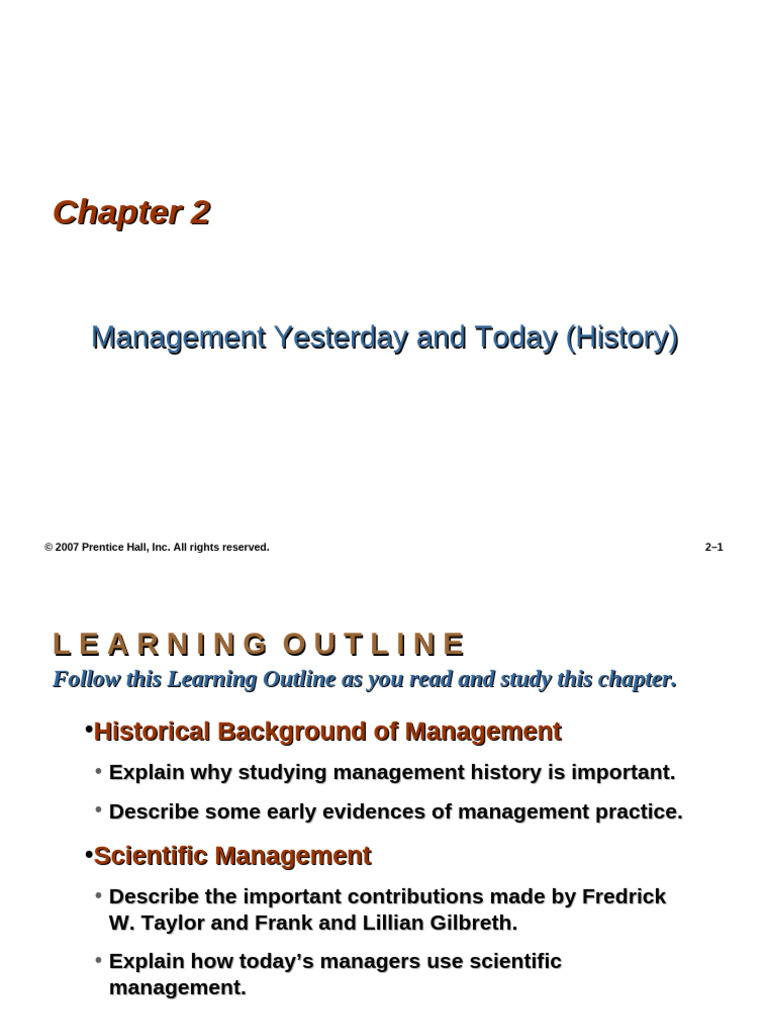 Chapter 2

Management Yesterday and Today (History)

© 2007 Prentice Hall, Inc. All rights reserved.

2–1

LEARNING OUTLINE

Follow this Learning Outline as you read and study this chapter.

•Historical Background of Management

• Explain why studying management history is important.

• Describe some early evidences of management practice.

•Scientific Management

• Describe the important contributions made by Fredrick W. Taylor and Frank and Lillian Gilbreth.

• Explain how today's managers use scientific management.